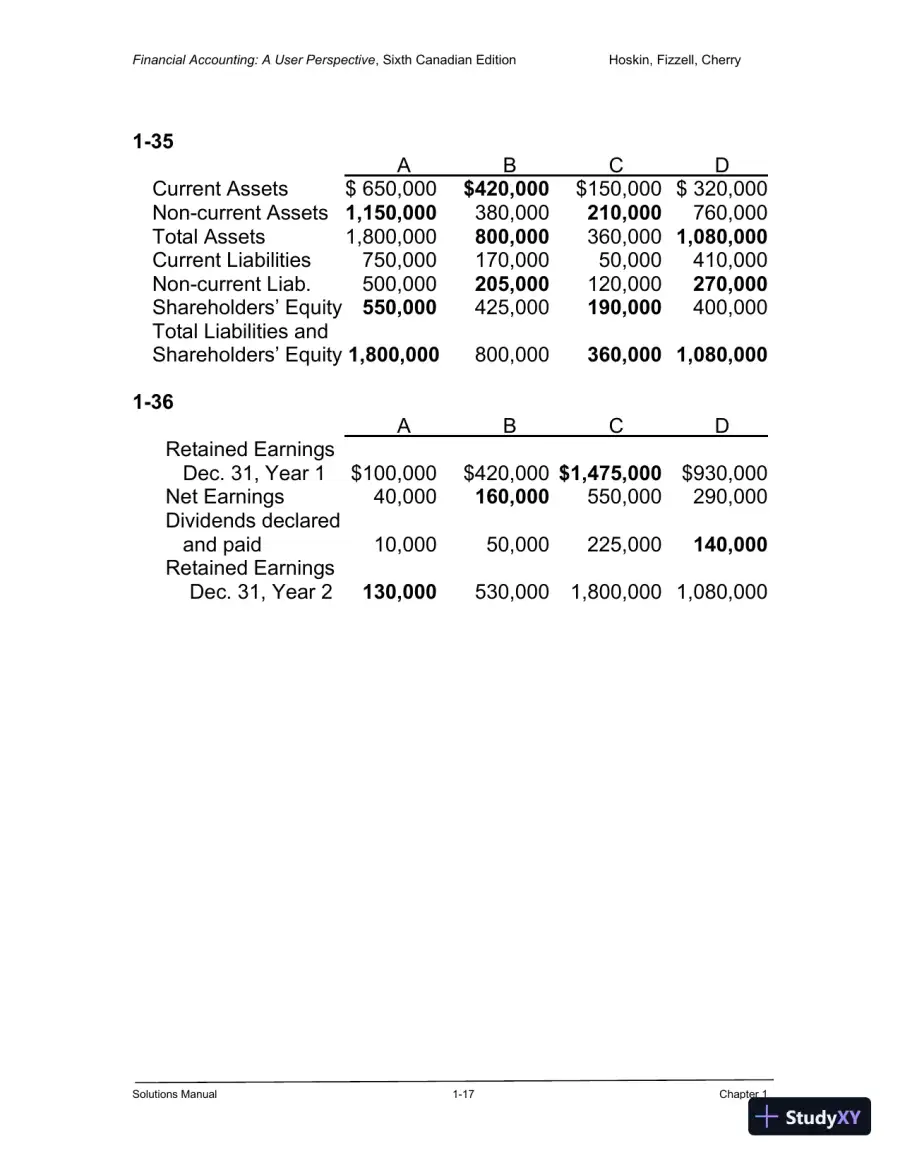 Financial Accounting: A User Perspective, Sixth Canadian Edition Hoskin, Fizzell, Cherry

1-35

| | A | B | C | D |
|---|---|---|---|---|
| Current Assets | $ 650,000 | $420,000 | $150,000 | $ 320,000 |
| Non-current Assets | 1,150,000 | 380,000 | 210,000 | 760,000 |
| Total Assets | 1,800,000 | 800,000 | 360,000 | 1,080,000 |
| Current Liabilities | 750,000 | 170,000 | 50,000 | 410,000 |
| Non-current Liab. | 500,000 | 205,000 | 120,000 | 270,000 |
| Shareholders' Equity | 550,000 | 425,000 | 190,000 | 400,000 |
| Total Liabilities and Shareholders' Equity | 1,800,000 | 800,000 | 360,000 | 1,080,000 |

1-36

| | A | B | C | D |
|---|---|---|---|---|
| Retained Earnings Dec. 31, Year 1 | $100,000 | $420,000 | $1,475,000 | $930,000 |
| Net Earnings | 40,000 | 160,000 | 550,000 | 290,000 |
| Dividends declared and paid | 10,000 | 50,000 | 225,000 | 140,000 |
| Retained Earnings Dec. 31, Year 2 | 130,000 | 530,000 | 1,800,000 | 1,080,000 |

Solutions Manual 1-17 Chapter 1

StudyXY